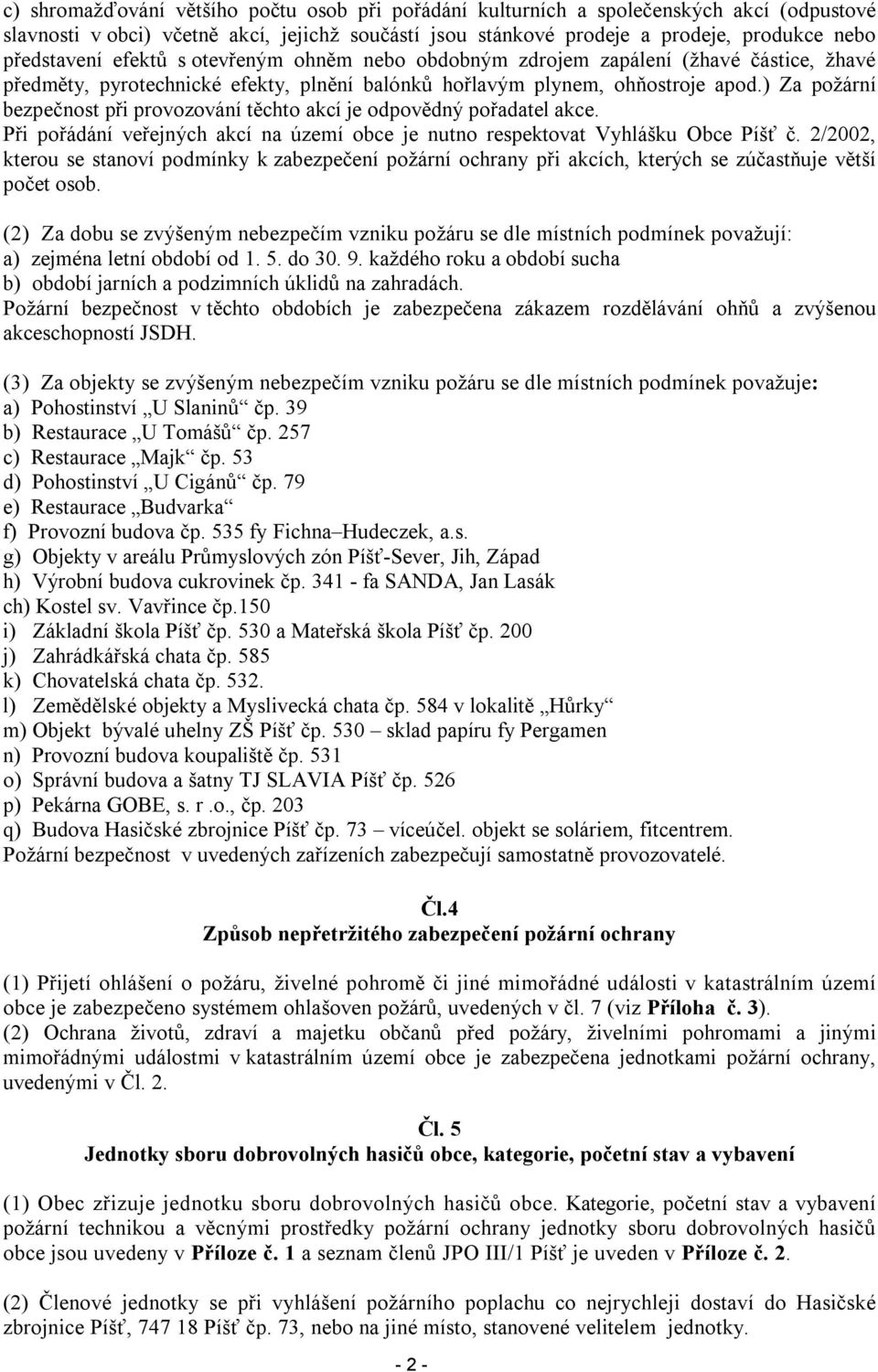 c) shromažďování většího počtu osob při pořádání kulturních a společenských akcí (odpustové slavnosti v obci) včetně akcí, jejichž součástí jsou stánkové prodeje a prodeje, produkce nebo představení efektů s otevřeným ohněm nebo obdobným zdrojem zapálení (žhavé částice, žhavé předměty, pyrotechnické efekty, plnění balónků hořlavým plynem, ohňostroje apod.) Za požární bezpečnost při provozování těchto akcí je odpovědný pořadatel akce. Při pořádání veřejných akcí na území obce je nutno respektovat Vyhlášku Obce Píšť č. 2/2002, kterou se stanoví podmínky k zabezpečení požární ochrany při akcích, kterých se zúčastňuje větší počet osob.

(2) Za dobu se zvýšeným nebezpečím vzniku požáru se dle místních podmínek považují:
a) zejména letní období od 1. 5. do 30. 9. každého roku a období sucha
b) období jarních a podzimních úklidů na zahradách.
Požární bezpečnost v těchto obdobích je zabezpečena zákazem rozdělávání ohňů a zvýšenou akceschopností JSDH.

(3) Za objekty se zvýšeným nebezpečím vzniku požáru se dle místních podmínek považuje:
a) Pohostinství „U Slaninů“ čp. 39
b) Restaurace „U Tomášů“ čp. 257
c) Restaurace „Majk“ čp. 53
d) Pohostinství „U Cigánů“ čp. 79
e) Restaurace „Budvarka“
f) Provozní budova čp. 535 fy Fichna–Hudeczek, a.s.
g) Objekty v areálu Průmyslových zón Píšť-Sever, Jih, Západ
h) Výrobní budova cukrovinek čp. 341 - fa SANDA, Jan Lasák
ch) Kostel sv. Vavřince čp.150
i) Základní škola Píšť čp. 530 a Mateřská škola Píšť čp. 200
j) Zahrádkářská chata čp. 585
k) Chovatelská chata čp. 532.
l) Zemědělské objekty a Myslivecká chata čp. 584 v lokalitě „Hůrky“
m) Objekt bývalé uhelny ZŠ Píšť čp. 530 – sklad papíru fy Pergamen
n) Provozní budova koupaliště čp. 531
o) Správní budova a šatny TJ SLAVIA Píšť čp. 526
p) Pekárna GOBE, s. r .o., čp. 203
q) Budova Hasičské zbrojnice Píšť čp. 73 – víceúčel. objekt se soláriem, fitcentrem.
Požární bezpečnost v uvedených zařízeních zabezpečují samostatně provozovatelé.

Čl.4
Způsob nepřetržitého zabezpečení požární ochrany

(1) Přijetí ohlášení o požáru, živelné pohromě či jiné mimořádné události v katastrálním území obce je zabezpečeno systémem ohlašoven požárů, uvedených v čl. 7 (viz Příloha č. 3).
(2) Ochrana životů, zdraví a majetku občanů před požáry, živelními pohromami a jinými mimořádnými událostmi v katastrálním území obce je zabezpečena jednotkami požární ochrany, uvedenými v Čl. 2.

Čl. 5
Jednotky sboru dobrovolných hasičů obce, kategorie, početní stav a vybavení

(1) Obec zřizuje jednotku sboru dobrovolných hasičů obce. Kategorie, početní stav a vybavení požární technikou a věcnými prostředky požární ochrany jednotky sboru dobrovolných hasičů obce jsou uvedeny v Příloze č. 1 a seznam členů JPO III/1 Píšť je uveden v Příloze č. 2.

(2) Členové jednotky se při vyhlášení požárního poplachu co nejrychleji dostaví do Hasičské zbrojnice Píšť, 747 18 Píšť čp. 73, nebo na jiné místo, stanovené velitelem jednotky.

- 2 -